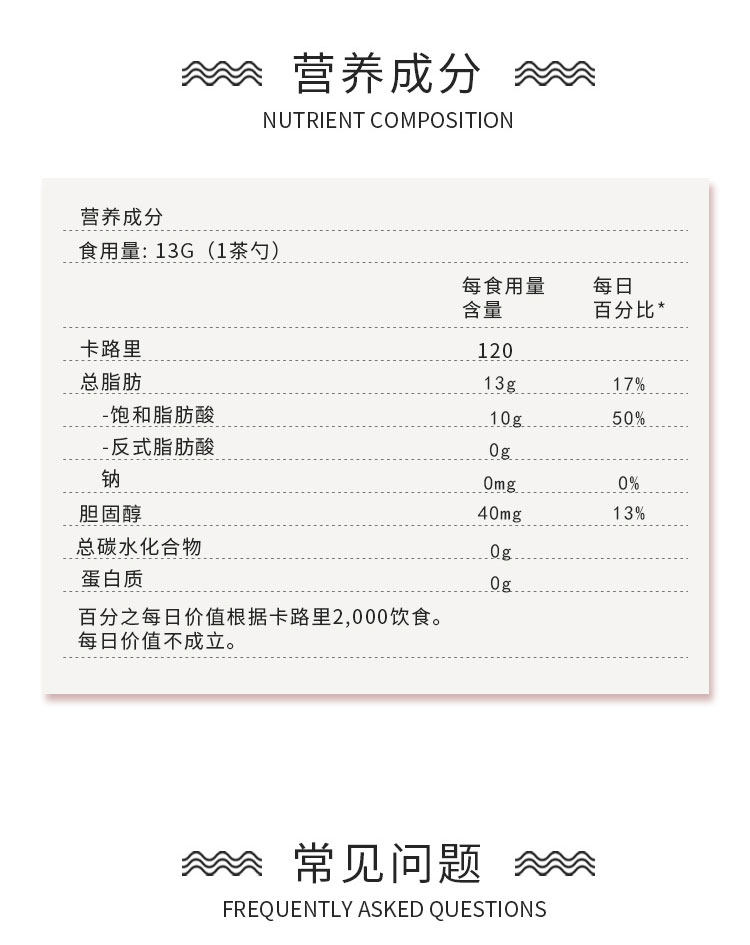 营养成分
NUTRIENT COMPOSITION

营养成分
食用量: 13G（1茶勺）

| | 每食用量含量 | 每日百分比* |
|---|---|---|
| 卡路里 | 120 | |
| 总脂肪 | 13g | 17% |
| -饱和脂肪酸 | 10g | 50% |
| -反式脂肪酸 | 0g | |
| 钠 | 0mg | 0% |
| 胆固醇 | 40mg | 13% |
| 总碳水化合物 | 0g | |
| 蛋白质 | 0g | |

百分之每日价值根据卡路里2,000饮食。
每日价值不成立。

常见问题
FREQUENTLY ASKED QUESTIONS